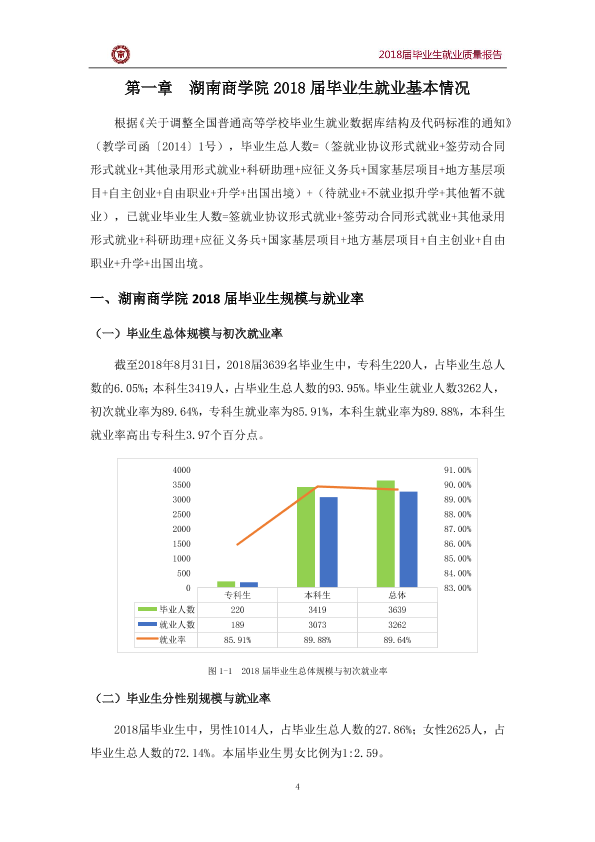 2018届毕业生就业质量报告

第一章 湖南商学院2018届毕业生就业基本情况

根据《关于调整全国普通高等学校毕业生就业数据库结构及代码标准的通知》（教学司函〔2014〕1号），毕业生总人数=（签就业协议形式就业+签劳动合同形式就业+其他录用形式就业+科研助理+应征义务兵+国家基层项目+地方基层项目+自主创业+自由职业+升学+出国出境）+（待就业+不就业拟升学+其他暂不就业），已就业毕业生人数=签就业协议形式就业+签劳动合同形式就业+其他录用形式就业+科研助理+应征义务兵+国家基层项目+地方基层项目+自主创业+自由职业+升学+出国出境。

一、湖南商学院2018届毕业生规模与就业率

（一）毕业生总体规模与初次就业率

截至2018年8月31日，2018届3639名毕业生中，专科生220人，占毕业生总人数的6.05%；本科生3419人，占毕业生总人数的93.95%。毕业生就业人数3262人，初次就业率为89.64%，专科生就业率为85.91%，本科生就业率为89.88%，本科生就业率高出专科生3.97个百分点。

4000
3500
3000
2500
2000
1500
1000
500
0

91.00%
90.00%
89.00%
88.00%
87.00%
86.00%
85.00%
84.00%
83.00%

|  | 专科生 | 本科生 | 总体 |
|---|---|---|---|
| 毕业人数 | 220 | 3419 | 3639 |
| 就业人数 | 189 | 3073 | 3262 |
| 就业率 | 85.91% | 89.88% | 89.64% |

图1-1 2018届毕业生总体规模与初次就业率

（二）毕业生分性别规模与就业率

2018届毕业生中，男性1014人，占毕业生总人数的27.86%；女性2625人，占毕业生总人数的72.14%。本届毕业生男女比例为1:2.59。

4